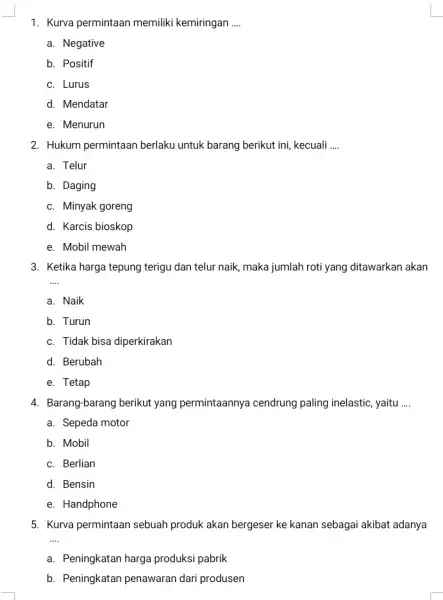 1. Kurva permintaan memiliki kemiringan ....

a. Negative

b. Positif

c. Lurus

d. Mendatar

e. Menurun

2. Hukum permintaan berlaku untuk barang berikut ini, kecuali ....

a. Telur

b. Daging

c. Minyak goreng

d. Karcis bioskop

e. Mobil mewah

3. Ketika harga tepung terigu dan telur naik, maka jumlah roti yang ditawarkan akan ....

a. Naik

b. Turun

c. Tidak bisa diperkirakan

d. Berubah

e. Tetap

4. Barang-barang berikut yang permintaannya cendrung paling inelastic, yaitu ....

a. Sepeda motor

b. Mobil

c. Berlian

d. Bensin

e. Handphone

5. Kurva permintaan sebuah produk akan bergeser ke kanan sebagai akibat adanya ....

a. Peningkatan harga produksi pabrik

b. Peningkatan penawaran dari produsen